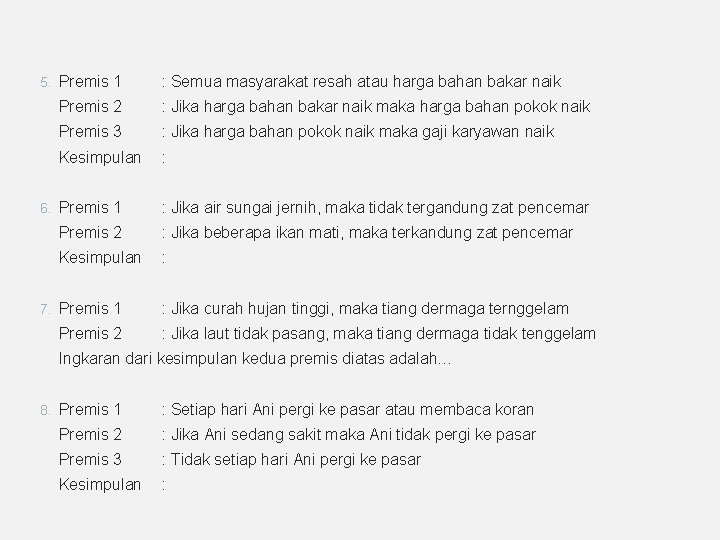 5. Premis 1 : Semua masyarakat resah atau harga bahan bakar naik
Premis 2 : Jika harga bahan bakar naik maka harga bahan pokok naik
Premis 3 : Jika harga bahan pokok naik maka gaji karyawan naik
Kesimpulan :

6. Premis 1 : Jika air sungai jernih, maka tidak tergandung zat pencemar
Premis 2 : Jika beberapa ikan mati, maka terkandung zat pencemar
Kesimpulan :

7. Premis 1 : Jika curah hujan tinggi, maka tiang dermaga ternggelam
Premis 2 : Jika laut tidak pasang, maka tiang dermaga tidak tenggelam
Ingkaran dari kesimpulan kedua premis diatas adalah…

8. Premis 1 : Setiap hari Ani pergi ke pasar atau membaca koran
Premis 2 : Jika Ani sedang sakit maka Ani tidak pergi ke pasar
Premis 3 : Tidak setiap hari Ani pergi ke pasar
Kesimpulan :